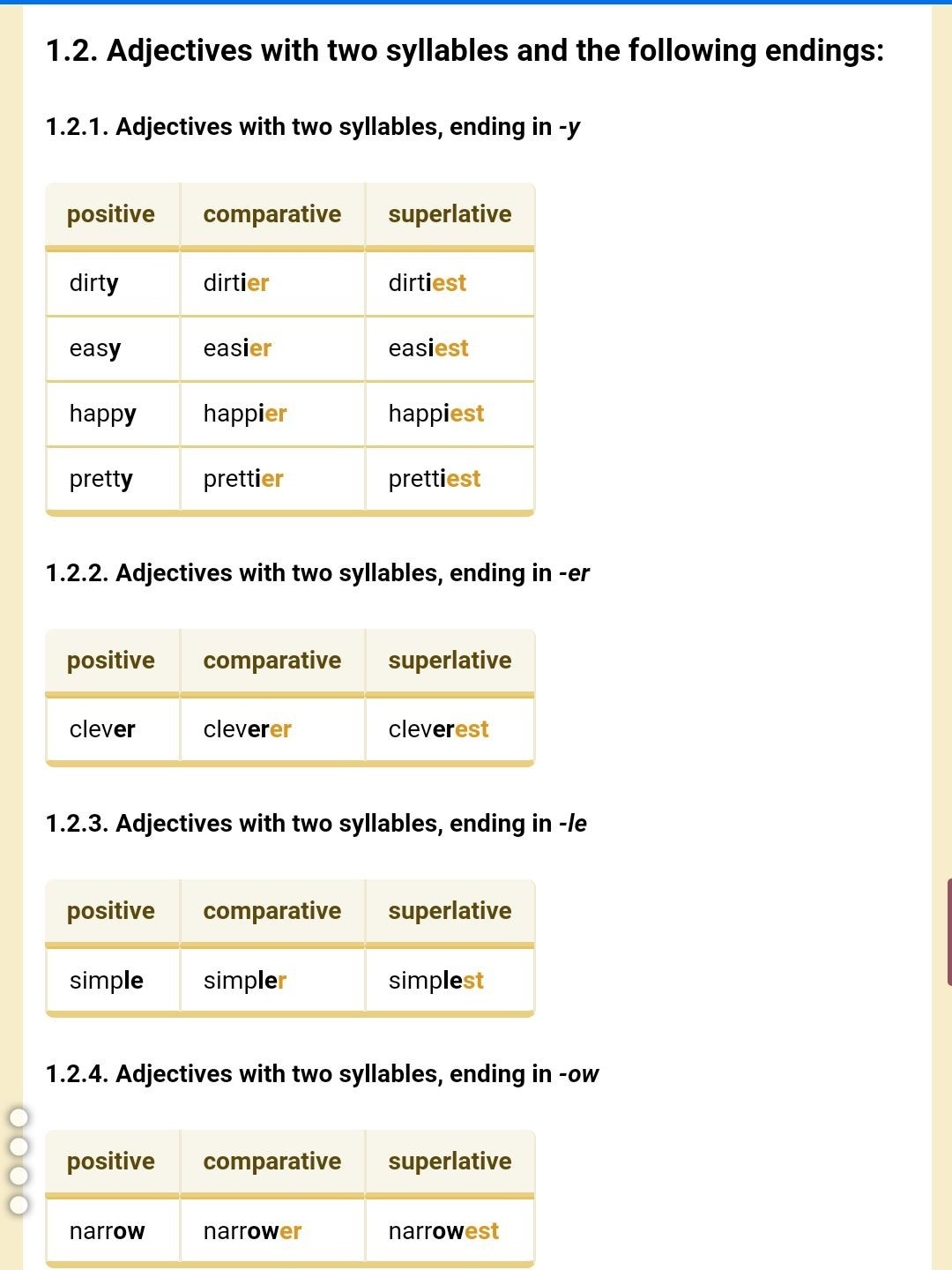 1.2. Adjectives with two syllables and the following endings:

1.2.1. Adjectives with two syllables, ending in -y

| positive | comparative | superlative |
|---|---|---|
| dirty | dirtier | dirtiest |
| easy | easier | easiest |
| happy | happier | happiest |
| pretty | prettier | prettiest |

1.2.2. Adjectives with two syllables, ending in -er

| positive | comparative | superlative |
|---|---|---|
| clever | cleverer | cleverest |

1.2.3. Adjectives with two syllables, ending in -le

| positive | comparative | superlative |
|---|---|---|
| simple | simpler | simplest |

1.2.4. Adjectives with two syllables, ending in -ow

| positive | comparative | superlative |
|---|---|---|
| narrow | narrower | narrowest |